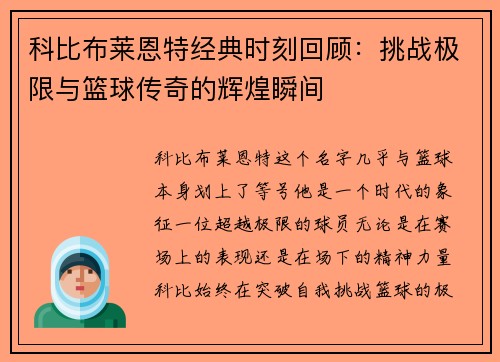 科比布莱恩特经典时刻回顾：挑战极限与篮球传奇的辉煌瞬间

科比布莱恩特这个名字几乎与篮球本身划上了等号他是一个时代的象征一位超越极限的球员无论是在赛场上的表现还是在场下的精神力量科比始终在突破自我挑战篮球的极